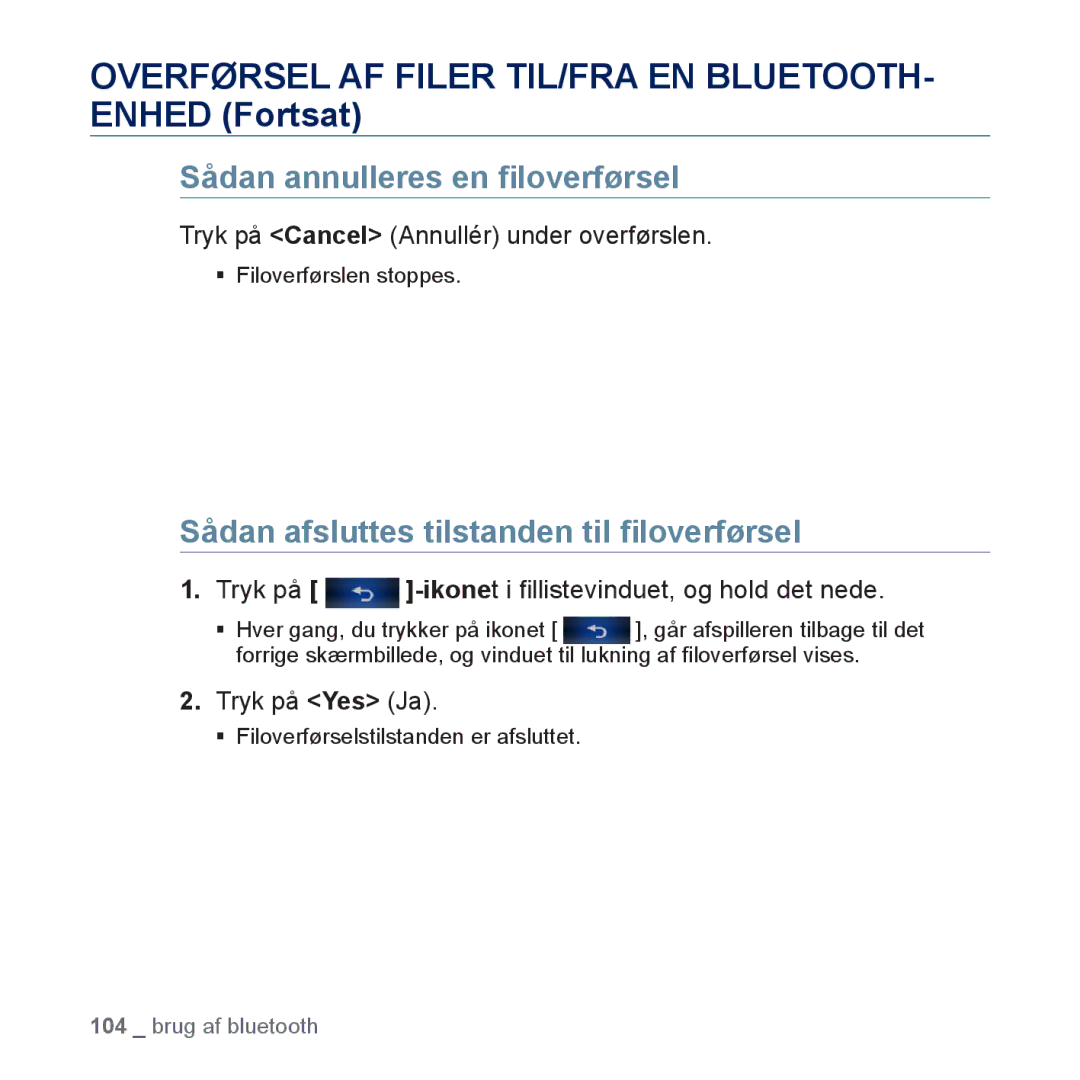 OVERFØRSEL AF FILER TIL/FRA EN BLUETOOTH-ENHED (Fortsat)

Sådan annulleres en filoverførsel

Tryk på <Cancel> (Annullér) under overførslen.

▪ Filoverførslen stoppes.

Sådan afsluttes tilstanden til filoverførsel

1. Tryk på [ ]-ikonet i fillistevinduet, og hold det nede.

▪ Hver gang, du trykker på ikonet [ ], går afspilleren tilbage til det forrige skærmbillede, og vinduet til lukning af filoverførsel vises.

2. Tryk på <Yes> (Ja).

▪ Filoverførselstilstanden er afsluttet.

104 _ brug af bluetooth